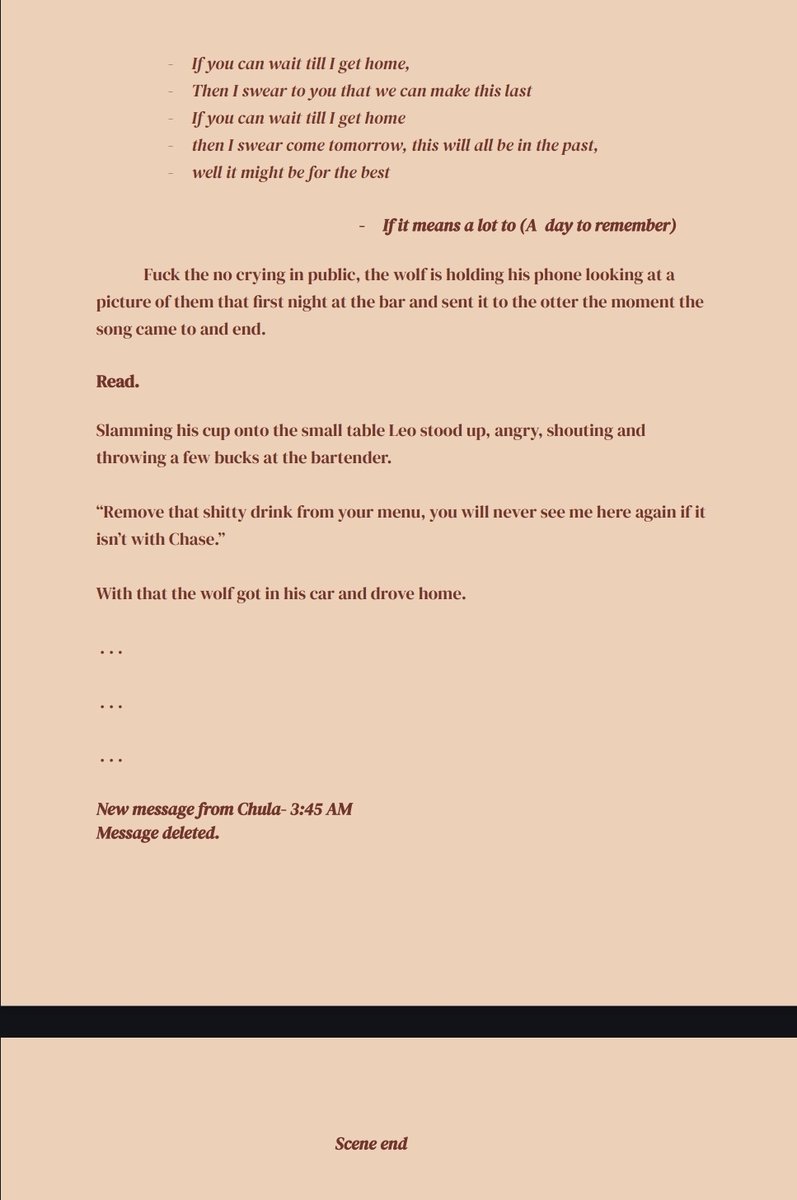 - If you can wait till I get home,
- Then I swear to you that we can make this last
- If you can wait till I get home
- then I swear come tomorrow, this will all be in the past,
- well it might be for the best

- If it means a lot to (A day to remember)

Fuck the no crying in public, the wolf is holding his phone looking at a picture of them that first night at the bar and sent it to the otter the moment the song came to and end.

Read.

Slamming his cup onto the small table Leo stood up, angry, shouting and throwing a few bucks at the bartender.

“Remove that shitty drink from your menu, you will never see me here again if it isn’t with Chase.”

With that the wolf got in his car and drove home.

. . .

. . .

. . .

New message from Chula- 3:45 AM
Message deleted.

Scene end